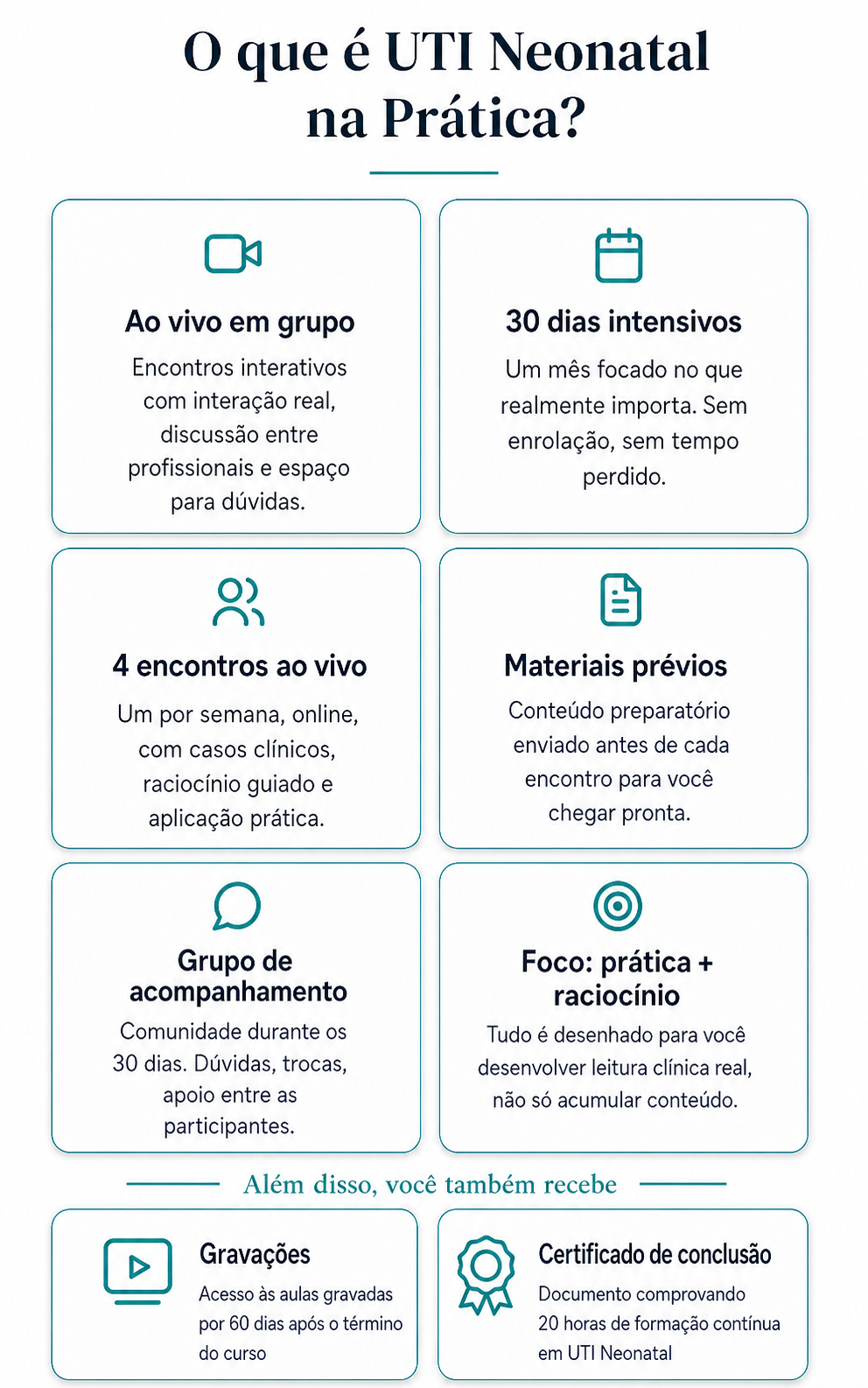 O que é UTI Neonatal na Prática?

Ao vivo em grupo

Encontros interativos com interação real, discussão entre profissionais e espaço para dúvidas.

30 dias intensivos

Um mês focado no que realmente importa. Sem enrolação, sem tempo perdido.

4 encontros ao vivo

Um por semana, online, com casos clínicos, raciocínio guiado e aplicação prática.

Materiais prévios

Conteúdo preparatório enviado antes de cada encontro para você chegar pronta.

Grupo de acompanhamento

Comunidade durante os 30 dias. Dúvidas, trocas, apoio entre as participantes.

Foco: prática + raciocínio

Tudo é desenhado para você desenvolver leitura clínica real, não só acumular conteúdo.

Além disso, você também recebe

Gravações

Acesso às aulas gravadas por 60 dias após o término do curso

Certificado de conclusão

Documento comprovando 20 horas de formação contínua em UTI Neonatal